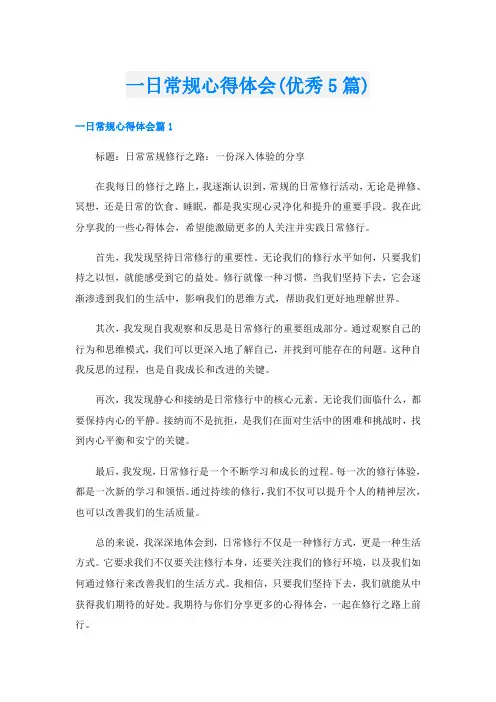 一日常规心得体会(优秀5篇)

一日常规心得体会篇1

标题：日常常规修行之路：一份深入体验的分享

在我每日的修行之路上，我逐渐认识到，常规的日常修行活动，无论是禅修、冥想，还是日常的饮食、睡眠，都是我实现心灵净化和提升的重要手段。我在此分享我的一些心得体会，希望能激励更多的人关注并实践日常修行。

首先，我发现坚持日常修行的重要性。无论我们的修行水平如何，只要我们持之以恒，就能感受到它的益处。修行就像一种习惯，当我们坚持下去，它会逐渐渗透到我们的生活中，影响我们的思维方式，帮助我们更好地理解世界。

其次，我发现自我观察和反思是日常修行的重要组成部分。通过观察自己的行为和思维模式，我们可以更深入地了解自己，并找到可能存在的问题。这种自我反思的过程，也是自我成长和改进的关键。

再次，我发现静心和接纳是日常修行中的核心元素。无论我们面临什么，都要保持内心的平静。接纳而不是抗拒，是我们在面对生活中的困难和挑战时，找到内心平衡和安宁的关键。

最后，我发现，日常修行是一个不断学习和成长的过程。每一次的修行体验，都是一次新的学习和领悟。通过持续的修行，我们不仅可以提升个人的精神层次，也可以改善我们的生活质量。

总的来说，我深深地体会到，日常修行不仅是一种修行方式，更是一种生活方式。它要求我们不仅要关注修行本身，还要关注我们的修行环境，以及我们如何通过修行来改善我们的生活方式。我相信，只要我们坚持下去，我们就能从中获得我们期待的好处。我期待与你们分享更多的心得体会，一起在修行之路上前行。